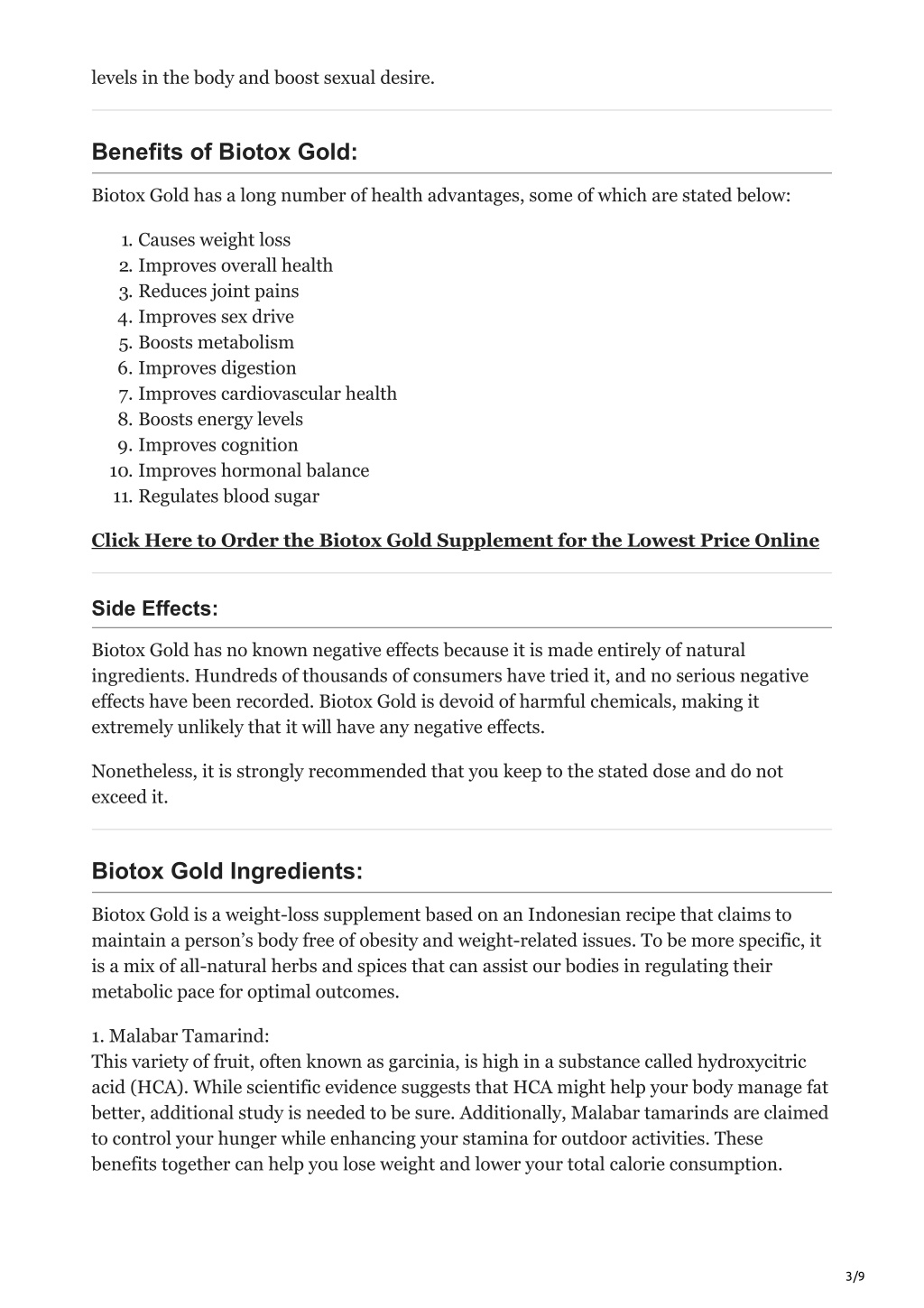 levels in the body and boost sexual desire.

Benefits of Biotox Gold:

Biotox Gold has a long number of health advantages, some of which are stated below:

1. Causes weight loss
2. Improves overall health
3. Reduces joint pains
4. Improves sex drive
5. Boosts metabolism
6. Improves digestion
7. Improves cardiovascular health
8. Boosts energy levels
9. Improves cognition
10. Improves hormonal balance
11. Regulates blood sugar

Click Here to Order the Biotox Gold Supplement for the Lowest Price Online

Side Effects:

Biotox Gold has no known negative effects because it is made entirely of natural ingredients. Hundreds of thousands of consumers have tried it, and no serious negative effects have been recorded. Biotox Gold is devoid of harmful chemicals, making it extremely unlikely that it will have any negative effects.

Nonetheless, it is strongly recommended that you keep to the stated dose and do not exceed it.

Biotox Gold Ingredients:

Biotox Gold is a weight-loss supplement based on an Indonesian recipe that claims to maintain a person's body free of obesity and weight-related issues. To be more specific, it is a mix of all-natural herbs and spices that can assist our bodies in regulating their metabolic pace for optimal outcomes.

1. Malabar Tamarind:
This variety of fruit, often known as garcinia, is high in a substance called hydroxycitric acid (HCA). While scientific evidence suggests that HCA might help your body manage fat better, additional study is needed to be sure. Additionally, Malabar tamarinds are claimed to control your hunger while enhancing your stamina for outdoor activities. These benefits together can help you lose weight and lower your total calorie consumption.

3/9